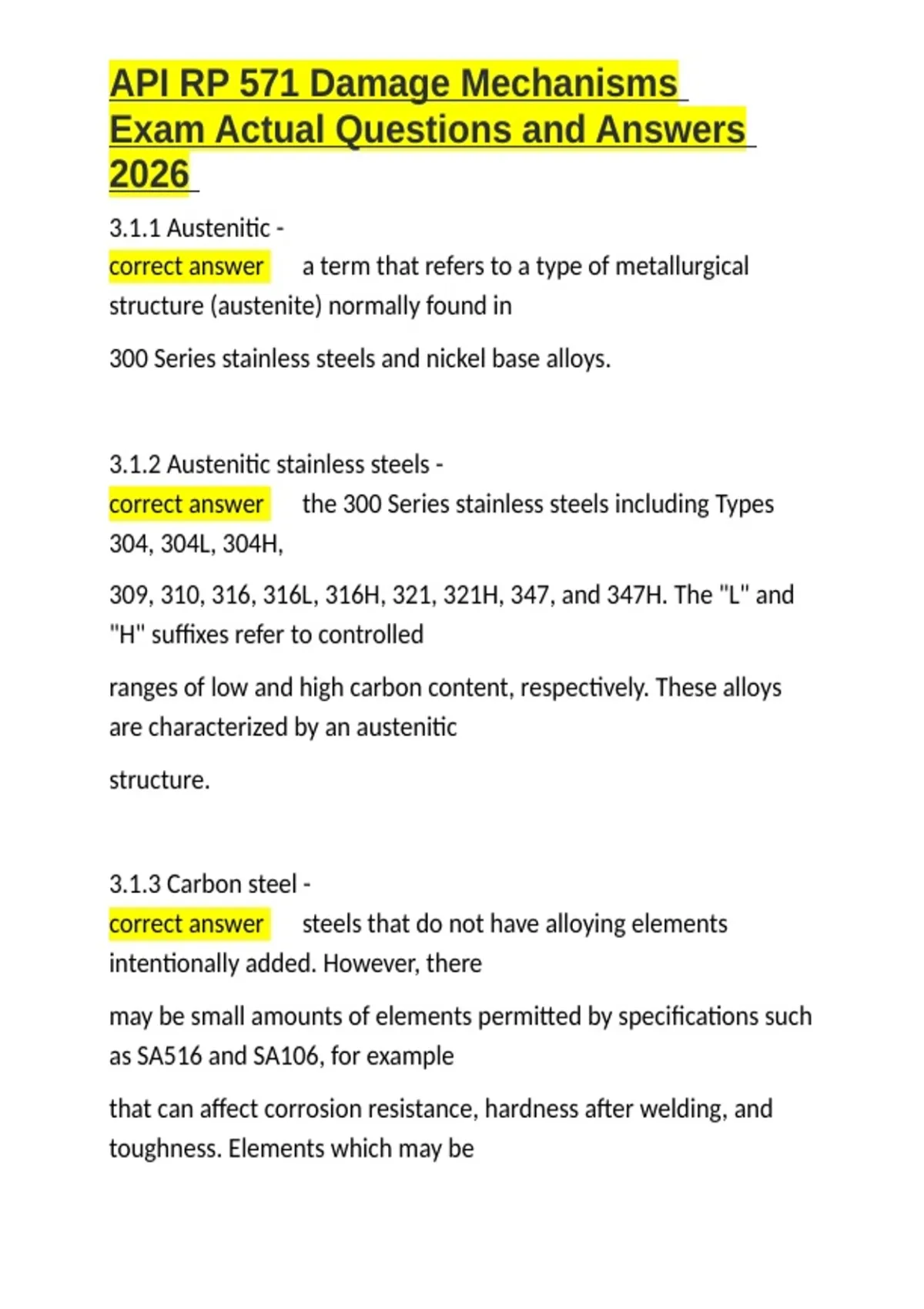 API RP 571 Damage Mechanisms Exam Actual Questions and Answers 2026

3.1.1 Austenitic -
correct answer a term that refers to a type of metallurgical structure (austenite) normally found in

300 Series stainless steels and nickel base alloys.

3.1.2 Austenitic stainless steels -
correct answer the 300 Series stainless steels including Types 304, 304L, 304H,

309, 310, 316, 316L, 316H, 321, 321H, 347, and 347H. The "L" and "H" suffixes refer to controlled

ranges of low and high carbon content, respectively. These alloys are characterized by an austenitic

structure.

3.1.3 Carbon steel -
correct answer steels that do not have alloying elements intentionally added. However, there

may be small amounts of elements permitted by specifications such as SA516 and SA106, for example

that can affect corrosion resistance, hardness after welding, and toughness. Elements which may be